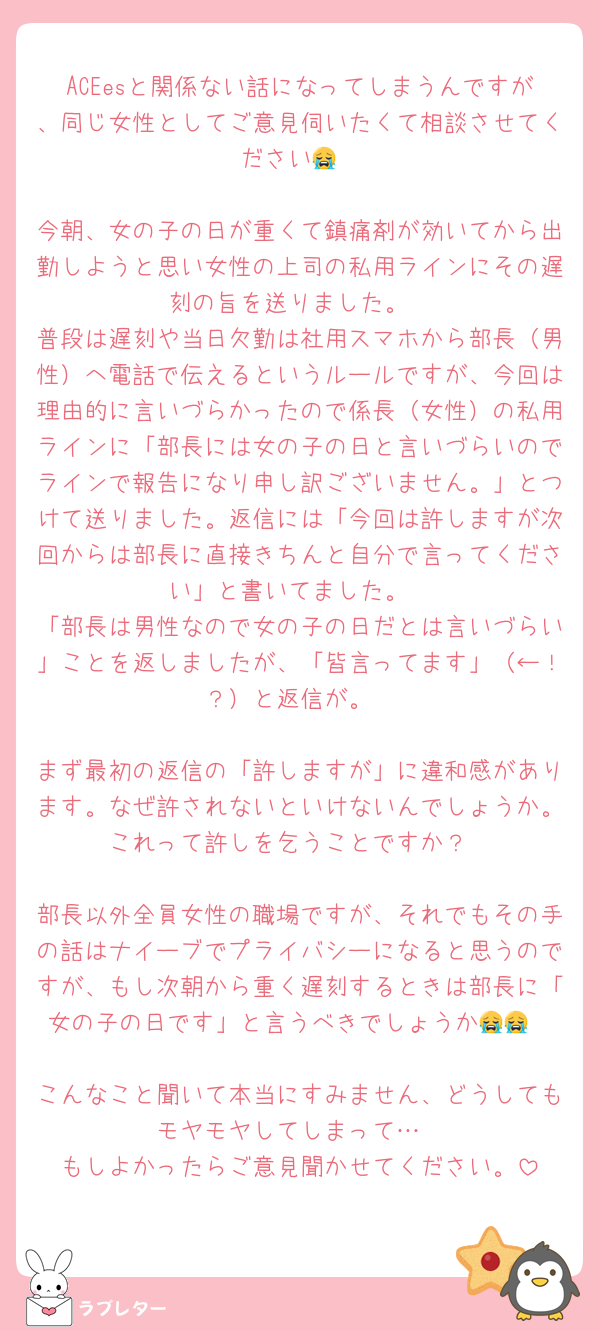 ACEesと関係ない話になってしまうんですが、同じ女性としてご意見伺いたくて相談させてください😭

今朝、女の子の日が重くて鎮痛剤が効いてから出勤しようと思い女性の上司の私用ラインにその遅刻の旨を送りました。
普段は遅刻や当日欠勤は社用スマホから部長（男性）へ電話で伝えるというルールですが、今回は理由的に言いづらかったので係長（女性）の私用ラインに「部長には女の子の日と言いづらいのでラインで報告になり申し訳ございません。」とつけて送りました。返信には「今回は許しますが次回からは部長に直接きちんと自分で言ってください」と書いてました。
「部長は男性なので女の子の日だとは言いづらい」ことを返しましたが、「皆言ってます」（←！？）と返信が。

まず最初の返信の「許しますが」に違和感があります。なぜ許されないといけないんでしょうか。これって許しを乞うことですか？

部長以外全員女性の職場ですが、それでもその手の話はナイーブでプライバシーになると思うのですが、もし次朝から重く遅刻するときは部長に「女の子の日です」と言うべきでしょうか😭😭

こんなこと聞いて本当にすみません、どうしてもモヤモヤしてしまって…
もしよかったらご意見聞かせてください。♡

ラブレター